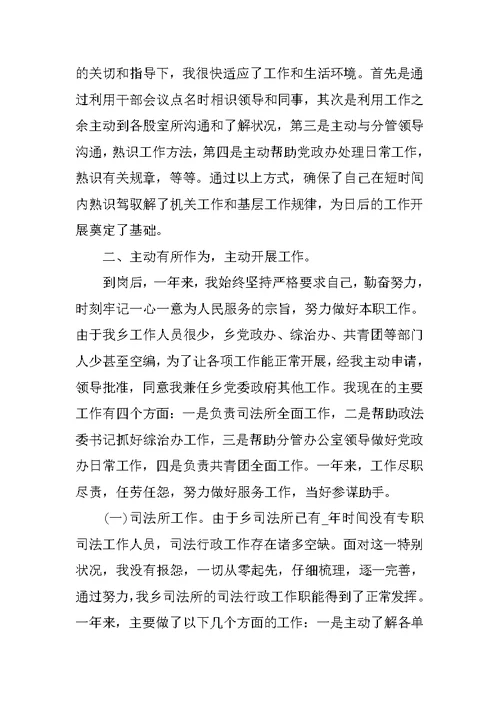 的关切和指导下，我很快适应了工作和生活环境。首先是通过利用干部会议点名时相识领导和同事，其次是利用工作之余主动到各股室所沟通和了解状况，第三是主动与分管领导沟通，熟识工作方法，第四是主动帮助党政办处理日常工作，熟识有关规章，等等。通过以上方式，确保了自己在短时间内熟识驾驭解了机关工作和基层工作规律，为日后的工作开展奠定了基础。

二、主动有所作为，主动开展工作。

到岗后，一年来，我始终坚持严格要求自己，勤奋努力，时刻牢记一心一意为人民服务的宗旨，努力做好本职工作。由于我乡工作人员很少，乡党政办、综治办、共青团等部门人少甚至空编，为了让各项工作能正常开展，经我主动申请，领导批准，同意我兼任乡党委政府其他工作。我现在的主要工作有四个方面：一是负责司法所全面工作，二是帮助政法委书记抓好综治办工作，三是帮助分管办公室领导做好党政办日常工作，四是负责共青团全面工作。一年来，工作尽职尽责，任劳任怨，努力做好服务工作，当好参谋助手。

(一)司法所工作。由于乡司法所已有_年时间没有专职司法工作人员，司法行政工作存在诸多空缺。面对这一特别状况，我没有报怨，一切从零起先，仔细梳理，逐一完善，通过努力，我乡司法所的司法行政工作职能得到了正常发挥。一年来，主要做了以下几个方面的工作：一是主动了解各单